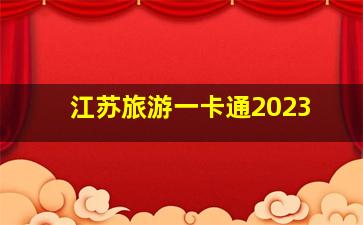 江苏旅游一卡通2023